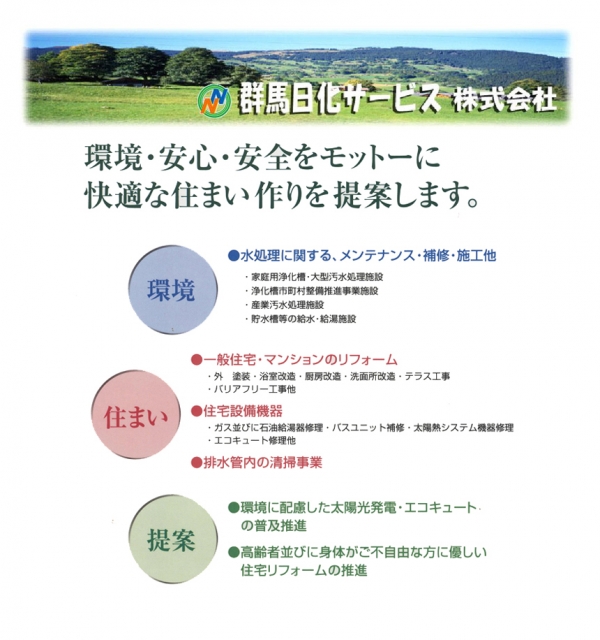 群馬日化サービス 株式会社

環境・安心・安全をモットーに
快適な住まい作りを提案します。

環境

●水処理に関する、メンテナンス・補修・施工他
・家庭用浄化槽・大型汚水処理施設
・浄化槽市町村整備推進事業施設
・産業汚水処理施設
・貯水槽等の給水・給湯施設

住まい

●一般住宅・マンションのリフォーム
・外　塗装・浴室改造・厨房改造・洗面所改造・テラス工事
・バリアフリー工事他

●住宅設備機器
・ガス並びに石油給湯器修理・バスユニット補修・太陽熱システム機器修理
・エコキュート修理他

●排水管内の清掃事業

提案

●環境に配慮した太陽光発電・エコキュートの普及推進

●高齢者並びに身体がご不自由な方に優しい住宅リフォームの推進